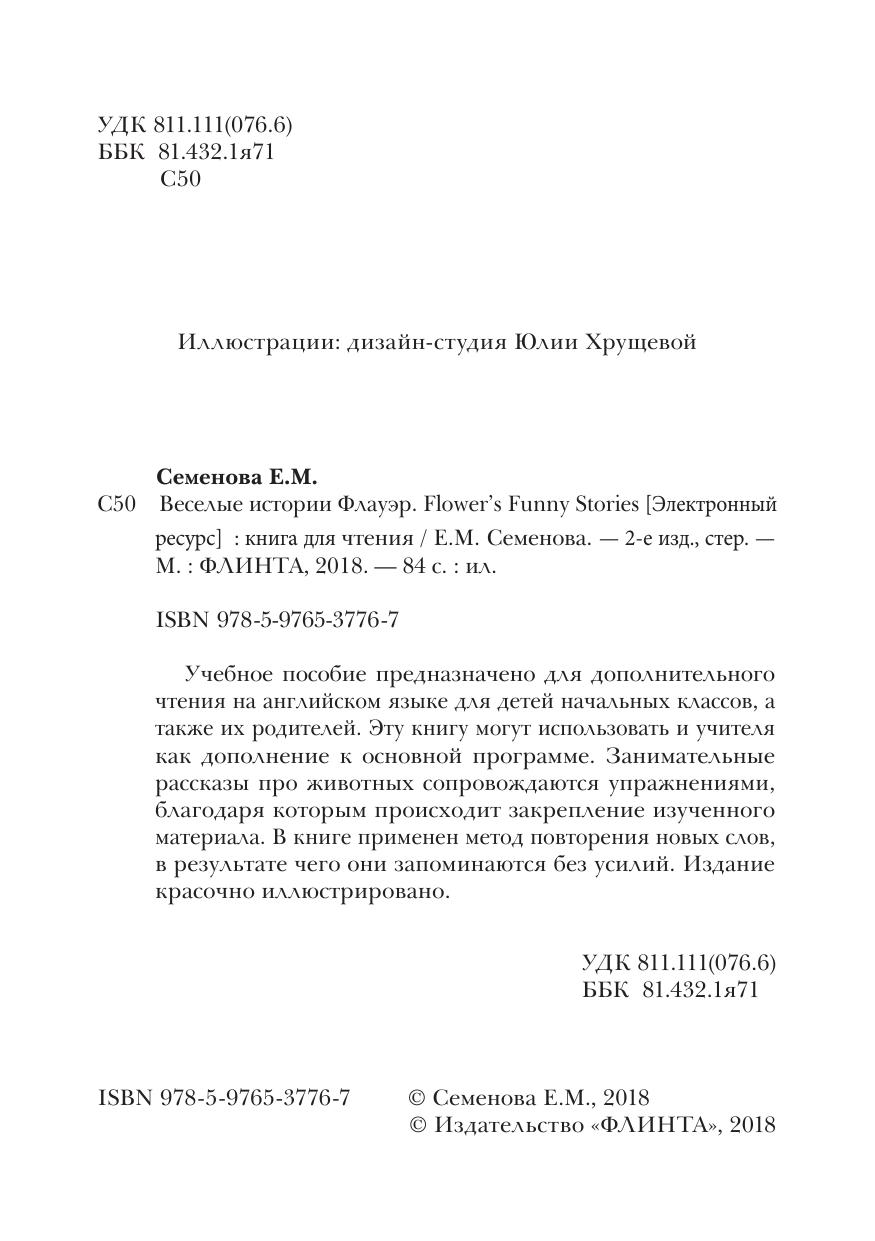 УДК 811.111(076.6)
ББК 81.432.1я71
С50

Иллюстрации: дизайн-студия Юлии Хрущевой

Семенова Е.М.
С50 Веселые истории Флауэр. Flower's Funny Stories [Электронный ресурс] : книга для чтения / Е.М. Семенова. — 2-е изд., стер. — М. : ФЛИНТА, 2018. — 84 с. : ил.

ISBN 978-5-9765-3776-7

Учебное пособие предназначено для дополнительного чтения на английском языке для детей начальных классов, а также их родителей. Эту книгу могут использовать и учителя как дополнение к основной программе. Занимательные рассказы про животных сопровождаются упражнениями, благодаря которым происходит закрепление изученного материала. В книге применен метод повторения новых слов, в результате чего они запоминаются без усилий. Издание красочно иллюстрировано.

УДК 811.111(076.6)
ББК 81.432.1я71

ISBN 978-5-9765-3776-7

© Семенова Е.М., 2018
© Издательство «ФЛИНТА», 2018